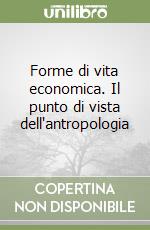 unilibro

Forme di vita economica. Il punto di vista dell'antropologia

COPERTINA NON DISPONIBILE